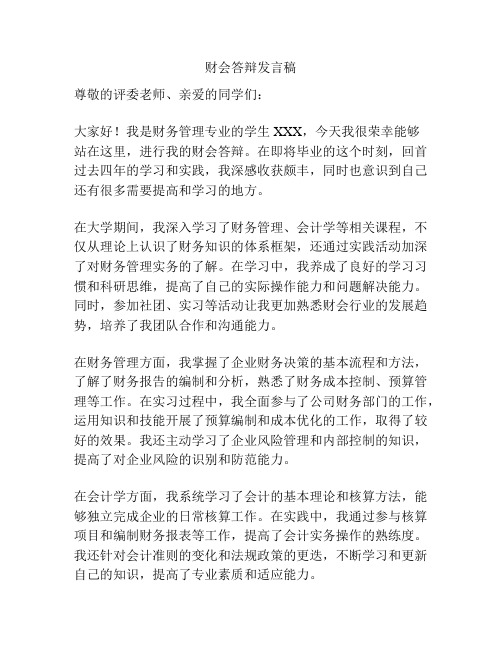 财会答辩发言稿

尊敬的评委老师、亲爱的同学们：

大家好！我是财务管理专业的学生 XXX，今天我很荣幸能够站在这里，进行我的财会答辩。在即将毕业的这个时刻，回首过去四年的学习和实践，我深感收获颇丰，同时也意识到自己还有很多需要提高和学习的地方。

在大学期间，我深入学习了财务管理、会计学等相关课程，不仅从理论上认识了财务知识的体系框架，还通过实践活动加深了对财务管理实务的了解。在学习中，我养成了良好的学习习惯和科研思维，提高了自己的实际操作能力和问题解决能力。同时，参加社团、实习等活动让我更加熟悉财会行业的发展趋势，培养了我团队合作和沟通能力。

在财务管理方面，我掌握了企业财务决策的基本流程和方法，了解了财务报告的编制和分析，熟悉了财务成本控制、预算管理等工作。在实习过程中，我全面参与了公司财务部门的工作，运用知识和技能开展了预算编制和成本优化的工作，取得了较好的效果。我还主动学习了企业风险管理和内部控制的知识，提高了对企业风险的识别和防范能力。

在会计学方面，我系统学习了会计的基本理论和核算方法，能够独立完成企业的日常核算工作。在实践中，我通过参与核算项目和编制财务报表等工作，提高了会计实务操作的熟练度。我还针对会计准则的变化和法规政策的更迭，不断学习和更新自己的知识，提高了专业素质和适应能力。